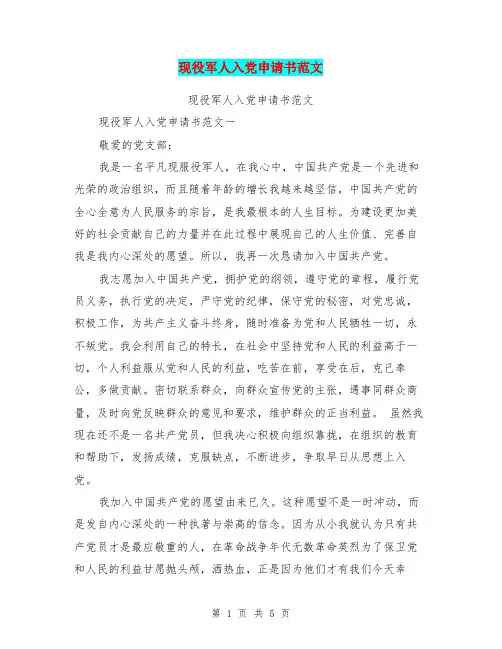 现役军人入党申请书范文

现役军人入党申请书范文

现役军人入党申请书范文一

敬爱的党支部：

我是一名平凡现服役军人，在我心中，中国共产党是一个先进和光荣的政治组织，而且随着年龄的增长我越来越坚信，中国共产党的全心全意为人民服务的宗旨，是我最根本的人生目标。为建设更加美好的社会贡献自己的力量并在此过程中展现自己的人生价值、完善自我是我内心深处的愿望。所以，我再一次恳请加入中国共产党。

我志愿加入中国共产党，拥护党的纲领，遵守党的章程，履行党员义务，执行党的决定，严守党的纪律，保守党的秘密，对党忠诚，积极工作，为共产主义奋斗终身，随时准备为党和人民牺牲一切，永不叛党。我会利用自己的特长，在社会中坚持党和人民的利益高于一切，个人利益服从党和人民的利益，吃苦在前，享受在后，克己奉公，多做贡献。密切联系群众，向群众宣传党的主张，遇事同群众商量，及时向党反映群众的意见和要求，维护群众的正当利益。 虽然我现在还不是一名共产党员，但我决心积极向组织靠拢，在组织的教育和帮助下，发扬成绩，克服缺点，不断进步，争取早日从思想上入党。

我加入中国共产党的愿望由来已久。这种愿望不是一时冲动，而是发自内心深处的一种执著与崇高的信念。因为从小我就认为只有共产党员才是最应敬重的人，在革命战争年代无数革命英烈为了保卫党和人民的利益甘愿抛头颅，洒热血，正是因为他们才有我们今天幸

第 1 页 共 5 页